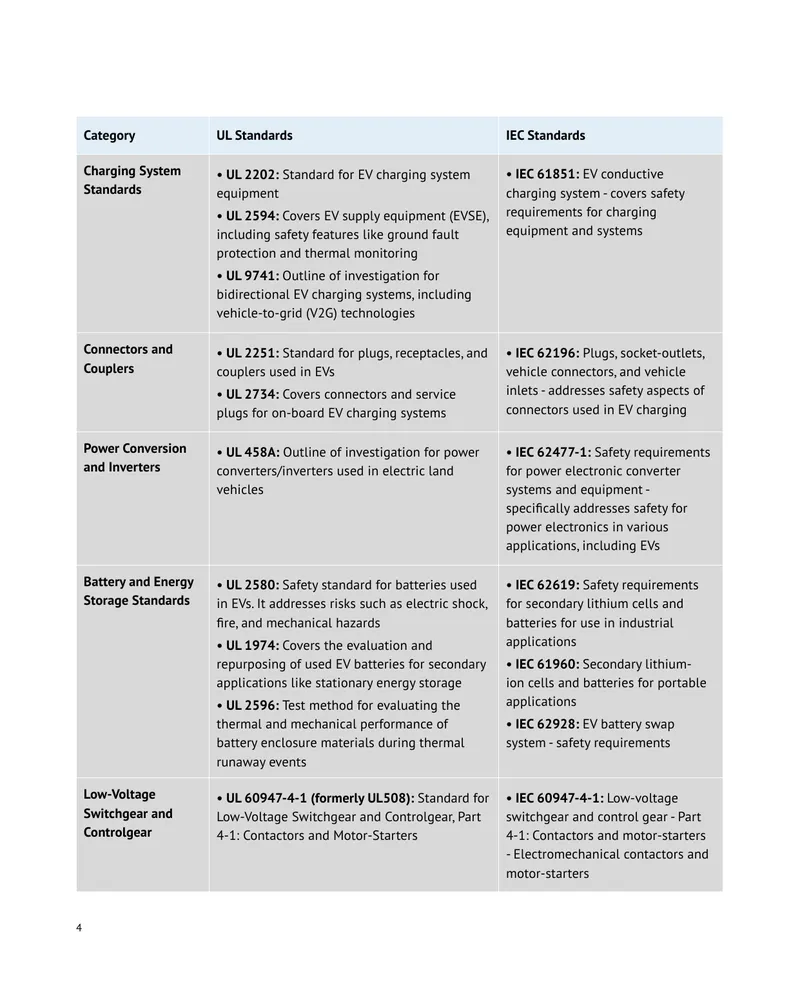 | Category | UL Standards | IEC Standards |
|---|---|---|
| Charging System Standards | • UL 2202: Standard for EV charging system equipment • UL 2594: Covers EV supply equipment (EVSE), including safety features like ground fault protection and thermal monitoring • UL 9741: Outline of investigation for bidirectional EV charging systems, including vehicle-to-grid (V2G) technologies | • IEC 61851: EV conductive charging system - covers safety requirements for charging equipment and systems |
| Connectors and Couplers | • UL 2251: Standard for plugs, receptacles, and couplers used in EVs • UL 2734: Covers connectors and service plugs for on-board EV charging systems | • IEC 62196: Plugs, socket-outlets, vehicle connectors, and vehicle inlets - addresses safety aspects of connectors used in EV charging |
| Power Conversion and Inverters | • UL 458A: Outline of investigation for power converters/inverters used in electric land vehicles | • IEC 62477-1: Safety requirements for power electronic converter systems and equipment - specifically addresses safety for power electronics in various applications, including EVs |
| Battery and Energy Storage Standards | • UL 2580: Safety standard for batteries used in EVs. It addresses risks such as electric shock, fire, and mechanical hazards • UL 1974: Covers the evaluation and repurposing of used EV batteries for secondary applications like stationary energy storage • UL 2596: Test method for evaluating the thermal and mechanical performance of battery enclosure materials during thermal runaway events | • IEC 62619: Safety requirements for secondary lithium cells and batteries for use in industrial applications • IEC 61960: Secondary lithium-ion cells and batteries for portable applications • IEC 62928: EV battery swap system - safety requirements |
| Low-Voltage Switchgear and Controlgear | • UL 60947-4-1 (formerly UL508): Standard for Low-Voltage Switchgear and Controlgear, Part 4-1: Contactors and Motor-Starters | • IEC 60947-4-1: Low-voltage switchgear and control gear - Part 4-1: Contactors and motor-starters - Electromechanical contactors and motor-starters |

4